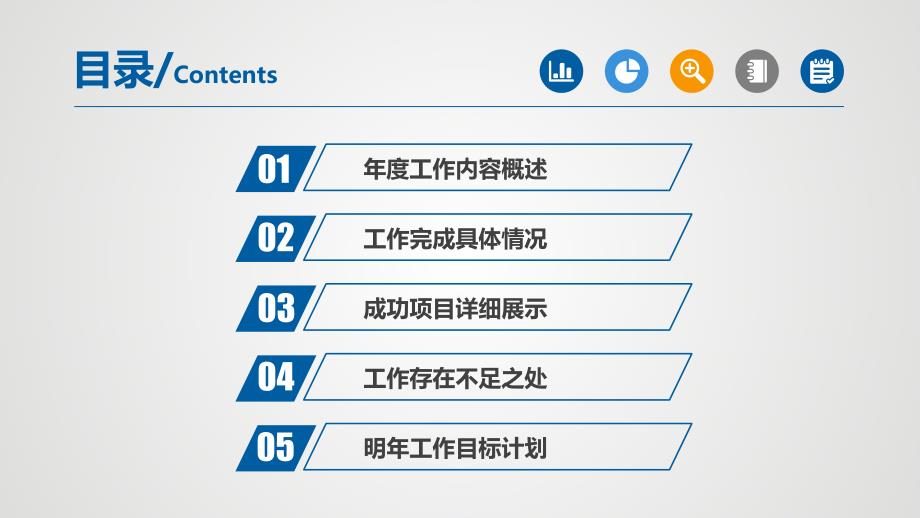 目录/Contents

01 年度工作内容概述

02 工作完成具体情况

03 成功项目详细展示

04 工作存在不足之处

05 明年工作目标计划